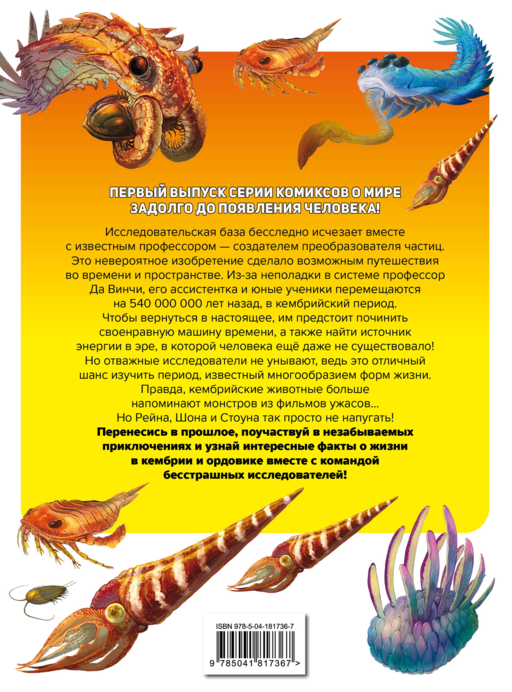 ПЕРВЫЙ ВЫПУСК СЕРИИ КОМИКСОВ О МИРЕ ЗАДОЛГО ДО ПОЯВЛЕНИЯ ЧЕЛОВЕКА!

Исследовательская база бесследно исчезает вместе с известным профессором — создателем преобразователя частиц. Это невероятное изобретение сделало возможным путешествия во времени и пространстве. Из-за неполадки в системе профессор Да Винчи, его ассистентка и юные ученики перемещаются на 540 000 000 лет назад, в кембрийский период. Чтобы вернуться в настоящее, им предстоит починить своенравную машину времени, а также найти источник энергии в эре, в которой человека ещё даже не существовало! Но отважные исследователи не унывают, ведь это отличный шанс изучить период, известный многообразием форм жизни. Правда, кембрийские животные больше напоминают монстров из фильмов ужасов... Но Рейна, Шона и Стоуна так просто не напугать!

Перенесись в прошлое, поучаствуй в незабываемых приключениях и узнай интересные факты о жизни в кембрии и ордовике вместе с командой бесстрашных исследователей!

ISBN 978-5-04-181736-7

9 785041 817367 >